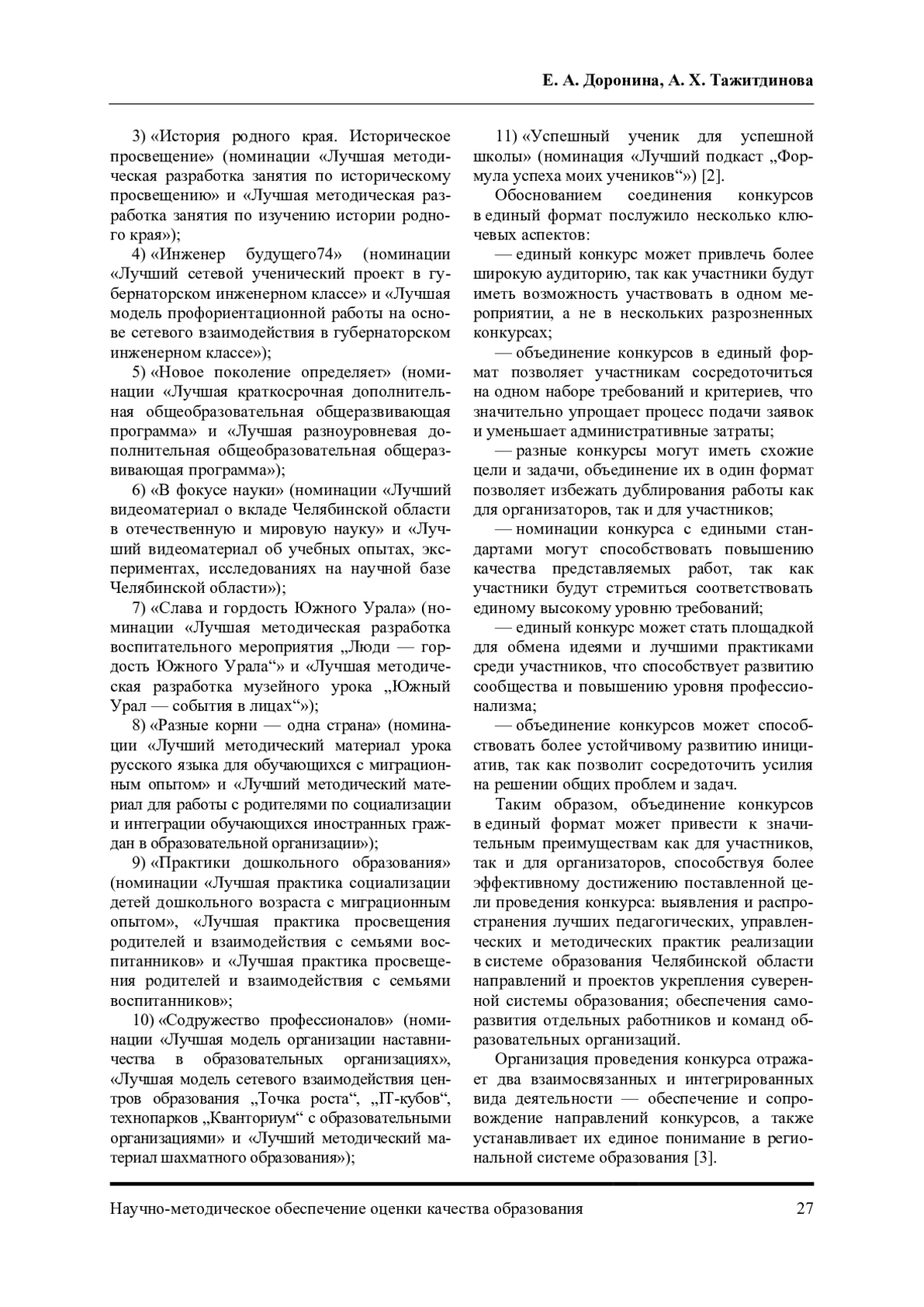 Е. А. Доронина, А. Х. Тажитдинова

3) «История родного края. Историческое просвещение» (номинации «Лучшая методическая разработка занятия по историческому просвещению» и «Лучшая методическая разработка занятия по изучению истории родного края»);

4) «Инженер будущего74» (номинации «Лучший сетевой ученический проект в губернаторском инженерном классе» и «Лучшая модель профориентационной работы на основе сетевого взаимодействия в губернаторском инженерном классе»);

5) «Новое поколение определяет» (номинации «Лучшая краткосрочная дополнительная общеобразовательная общеразвивающая программа» и «Лучшая разноуровневая дополнительная общеобразовательная общеразвивающая программа»);

6) «В фокусе науки» (номинации «Лучший видеоматериал о вкладе Челябинской области в отечественную и мировую науку» и «Лучший видеоматериал об учебных опытах, экспериментах, исследованиях на научной базе Челябинской области»);

7) «Слава и гордость Южного Урала» (номинации «Лучшая методическая разработка воспитательного мероприятия „Люди — гордость Южного Урала“» и «Лучшая методическая разработка музейного урока „Южный Урал — события в лицах“»);

8) «Разные корни — одна страна» (номинации «Лучший методический материал урока русского языка для обучающихся с миграционным опытом» и «Лучший методический материал для работы с родителями по социализации и интеграции обучающихся иностранных граждан в образовательной организации»);

9) «Практики дошкольного образования» (номинации «Лучшая практика социализации детей дошкольного возраста с миграционным опытом», «Лучшая практика просвещения родителей и взаимодействия с семьями воспитанников» и «Лучшая практика просвещения родителей и взаимодействия с семьями воспитанников»;

10) «Содружество профессионалов» (номинации «Лучшая модель организации наставничества в образовательных организациях», «Лучшая модель сетевого взаимодействия центров образования „Точка роста“, „IT-кубов“, технопарков „Кванториум“ с образовательными организациями» и «Лучший методический материал шахматного образования»);

11) «Успешный ученик для успешной школы» (номинация «Лучший подкаст „Формула успеха моих учеников“») [2].

Обоснованием соединения конкурсов в единый формат послужило несколько ключевых аспектов:

— единый конкурс может привлечь более широкую аудиторию, так как участники будут иметь возможность участвовать в одном мероприятии, а не в нескольких разрозненных конкурсах;

— объединение конкурсов в единый формат позволяет участникам сосредоточиться на одном наборе требований и критериев, что значительно упрощает процесс подачи заявок и уменьшает административные затраты;

— разные конкурсы могут иметь схожие цели и задачи, объединение их в один формат позволяет избежать дублирования работы как для организаторов, так и для участников;

— номинации конкурса с едиными стандартами могут способствовать повышению качества представляемых работ, так как участники будут стремиться соответствовать единому высокому уровню требований;

— единый конкурс может стать площадкой для обмена идеями и лучшими практиками среди участников, что способствует развитию сообщества и повышению уровня профессионализма;

— объединение конкурсов может способствовать более устойчивому развитию инициатив, так как позволит сосредоточить усилия на решении общих проблем и задач.

Таким образом, объединение конкурсов в единый формат может привести к значительным преимуществам как для участников, так и для организаторов, способствуя более эффективному достижению поставленной цели проведения конкурса: выявления и распространения лучших педагогических, управленческих и методических практик реализации в системе образования Челябинской области направлений и проектов укрепления суверенной системы образования; обеспечения саморазвития отдельных работников и команд образовательных организаций.

Организация проведения конкурса отражает два взаимосвязанных и интегрированных вида деятельности — обеспечение и сопровождение направлений конкурсов, а также устанавливает их единое понимание в региональной системе образования [3].

Научно-методическое обеспечение оценки качества образования 27